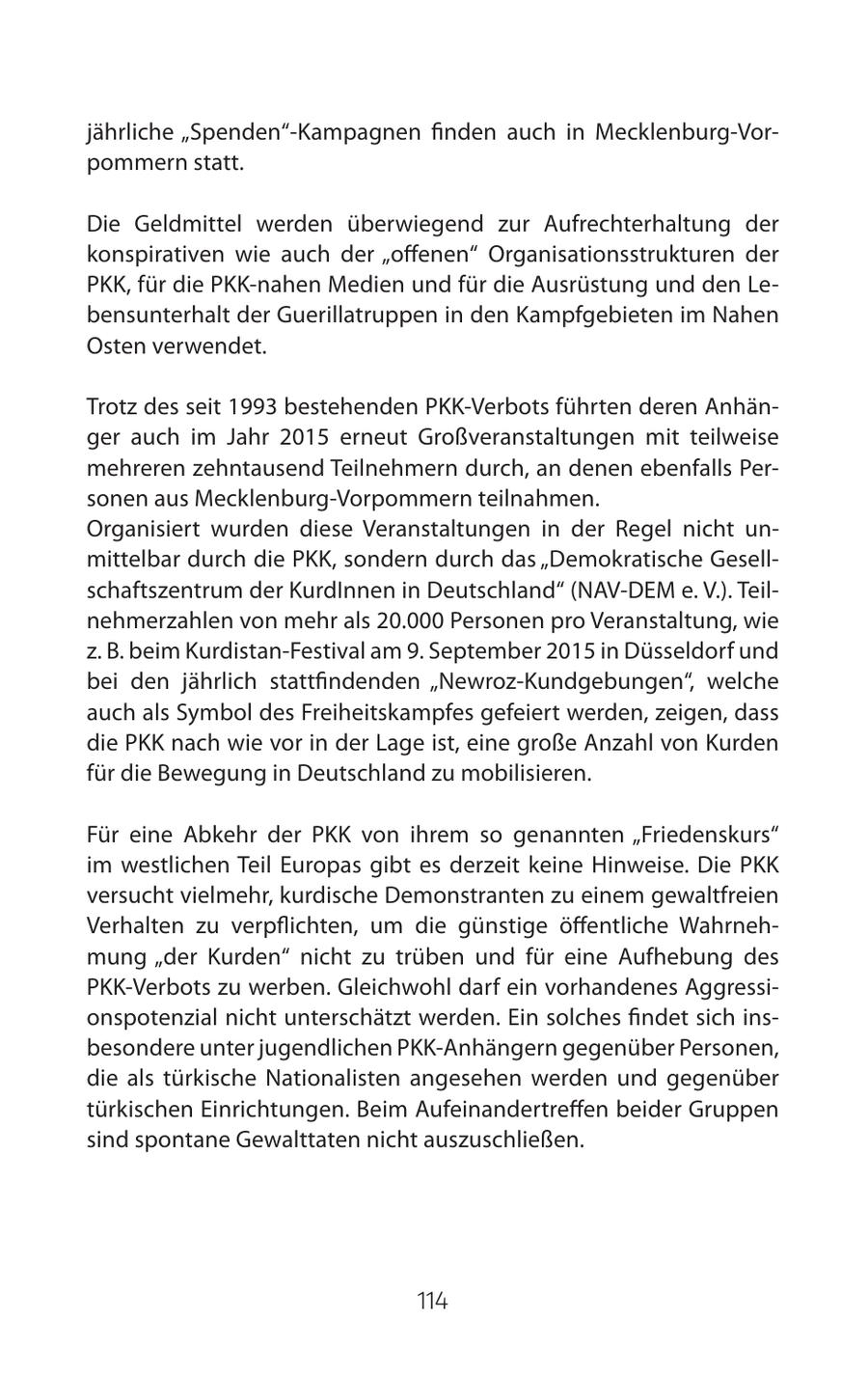 jährliche „Spenden"-Kampagnen finden auch in Mecklenburg-Vorpommern statt.

Die Geldmittel werden überwiegend zur Aufrechterhaltung der konspirativen wie auch der „offenen" Organisationsstrukturen der PKK, für die PKK-nahen Medien und für die Ausrüstung und den Lebensunterhalt der Guerillatruppen in den Kampfgebieten im Nahen Osten verwendet.

Trotz des seit 1993 bestehenden PKK-Verbots führten deren Anhänger auch im Jahr 2015 erneut Großveranstaltungen mit teilweise mehreren zehntausend Teilnehmern durch, an denen ebenfalls Personen aus Mecklenburg-Vorpommern teilnahmen.
Organisiert wurden diese Veranstaltungen in der Regel nicht unmittelbar durch die PKK, sondern durch das „Demokratische Gesellschaftszentrum der KurdInnen in Deutschland" (NAV-DEM e. V.). Teilnehmerzahlen von mehr als 20.000 Personen pro Veranstaltung, wie z. B. beim Kurdistan-Festival am 9. September 2015 in Düsseldorf und bei den jährlich stattfindenden „Newroz-Kundgebungen", welche auch als Symbol des Freiheitskampfes gefeiert werden, zeigen, dass die PKK nach wie vor in der Lage ist, eine große Anzahl von Kurden für die Bewegung in Deutschland zu mobilisieren.

Für eine Abkehr der PKK von ihrem so genannten „Friedenskurs" im westlichen Teil Europas gibt es derzeit keine Hinweise. Die PKK versucht vielmehr, kurdische Demonstranten zu einem gewaltfreien Verhalten zu verpflichten, um die günstige öffentliche Wahrnehmung „der Kurden" nicht zu trüben und für eine Aufhebung des PKK-Verbots zu werben. Gleichwohl darf ein vorhandenes Aggressionspotenzial nicht unterschätzt werden. Ein solches findet sich insbesondere unter jugendlichen PKK-Anhängern gegenüber Personen, die als türkische Nationalisten angesehen werden und gegenüber türkischen Einrichtungen. Beim Aufeinandertreffen beider Gruppen sind spontane Gewalttaten nicht auszuschließen.

114